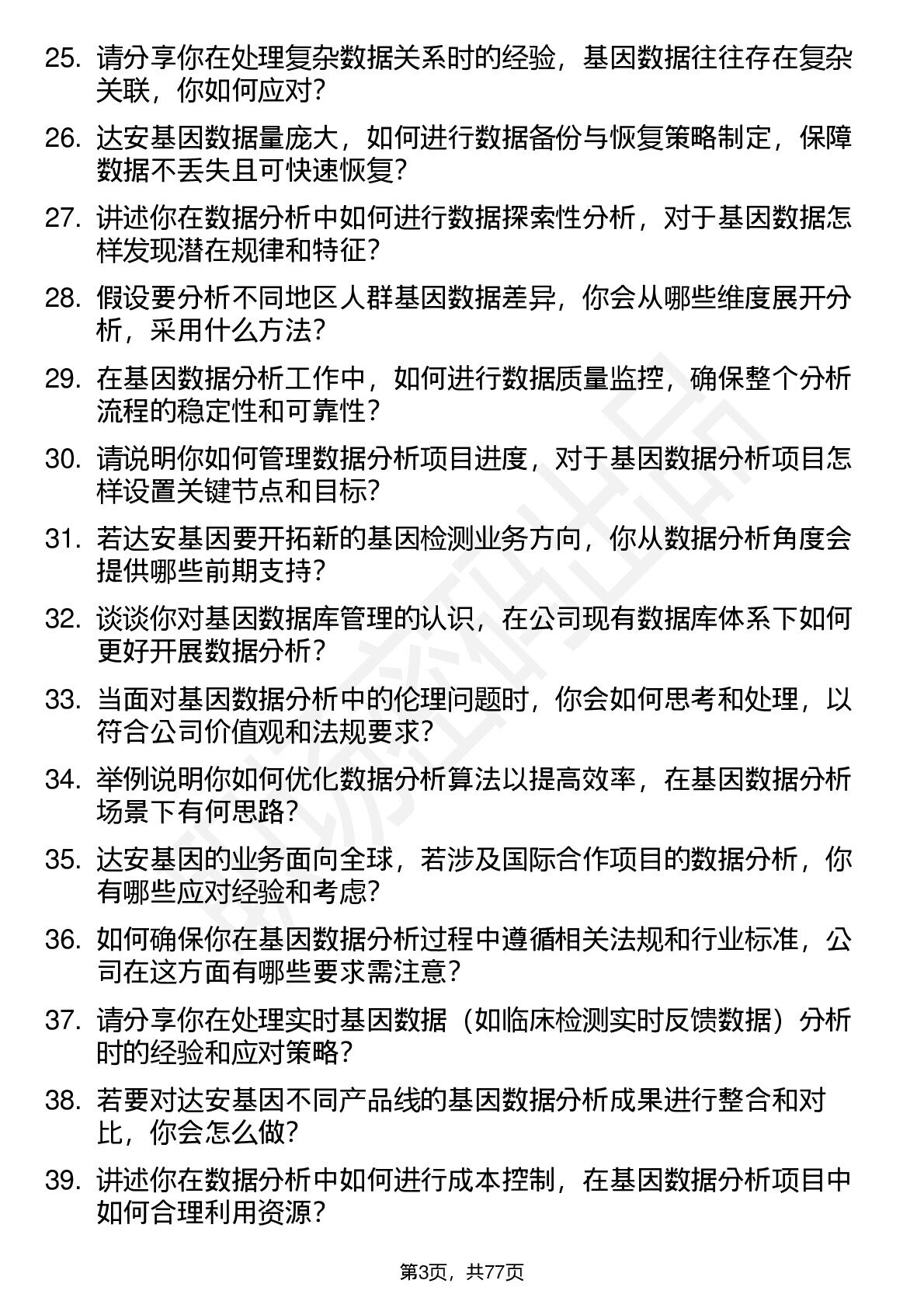 25. 请分享你在处理复杂数据关系时的经验，基因数据往往存在复杂关联，你如何应对？

26. 达安基因数据量庞大，如何进行数据备份与恢复策略制定，保障数据不丢失且可快速恢复？

27. 讲述你在数据分析中如何进行数据探索性分析，对于基因数据怎样发现潜在规律和特征？

28. 假设要分析不同地区人群基因数据差异，你会从哪些维度展开分析，采用什么方法？

29. 在基因数据分析工作中，如何进行数据质量监控，确保整个分析流程的稳定性和可靠性？

30. 请说明你如何管理数据分析项目进度，对于基因数据分析项目怎样设置关键节点和目标？

31. 若达安基因要开拓新的基因检测业务方向，你从数据分析角度会提供哪些前期支持？

32. 谈谈你对基因数据库管理的认识，在公司现有数据库体系下如何更好开展数据分析？

33. 当面对基因数据分析中的伦理问题时，你会如何思考和处理，以符合公司价值观和法规要求？

34. 举例说明你如何优化数据分析算法以提高效率，在基因数据分析场景下有何思路？

35. 达安基因的业务面向全球，若涉及国际合作项目的数据分析，你有哪些应对经验和考虑？

36. 如何确保你在基因数据分析过程中遵循相关法规和行业标准，公司在这方面有哪些要求需注意？

37. 请分享你在处理实时基因数据（如临床检测实时反馈数据）分析时的经验和应对策略？

38. 若要对达安基因不同产品线的基因数据分析成果进行整合和对比，你会怎么做？

39. 讲述你在数据分析中如何进行成本控制，在基因数据分析项目中如何合理利用资源？

第3页，共77页